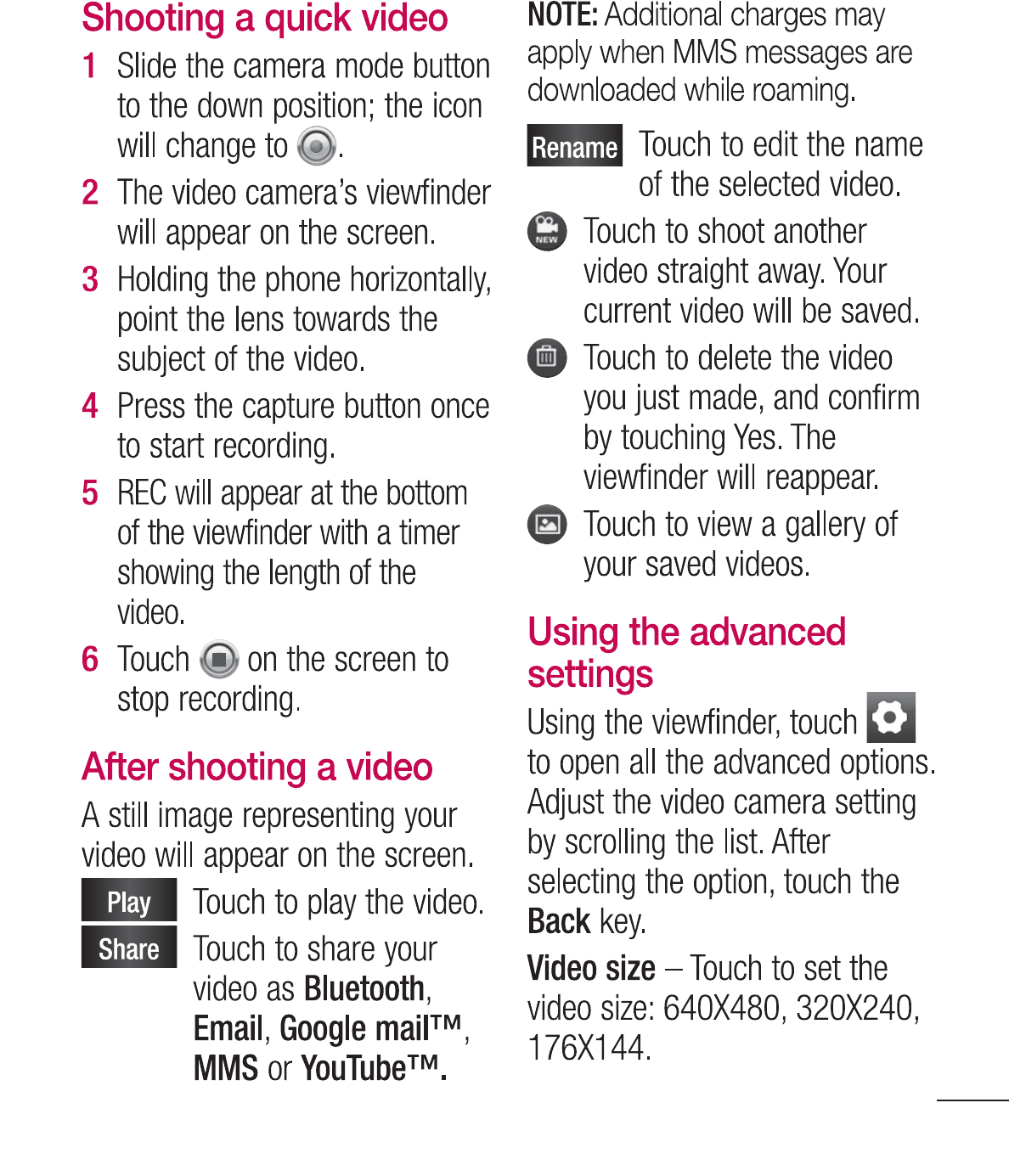 Shooting a quick video

1 Slide the camera mode button to the down position; the icon will change to .

2 The video camera's viewfinder will appear on the screen.

3 Holding the phone horizontally, point the lens towards the subject of the video.

4 Press the capture button once to start recording.

5 REC will appear at the bottom of the viewfinder with a timer showing the length of the video.

6 Touch on the screen to stop recording.

After shooting a video

A still image representing your video will appear on the screen.

Play Touch to play the video.

Share Touch to share your video as Bluetooth, Email, Google mail™, MMS or YouTube™.

NOTE: Additional charges may apply when MMS messages are downloaded while roaming.

Rename Touch to edit the name of the selected video.

NEW Touch to shoot another video straight away. Your current video will be saved.

Touch to delete the video you just made, and confirm by touching Yes. The viewfinder will reappear.

Touch to view a gallery of your saved videos.

Using the advanced settings

Using the viewfinder, touch to open all the advanced options. Adjust the video camera setting by scrolling the list. After selecting the option, touch the Back key.

Video size – Touch to set the video size: 640X480, 320X240, 176X144.